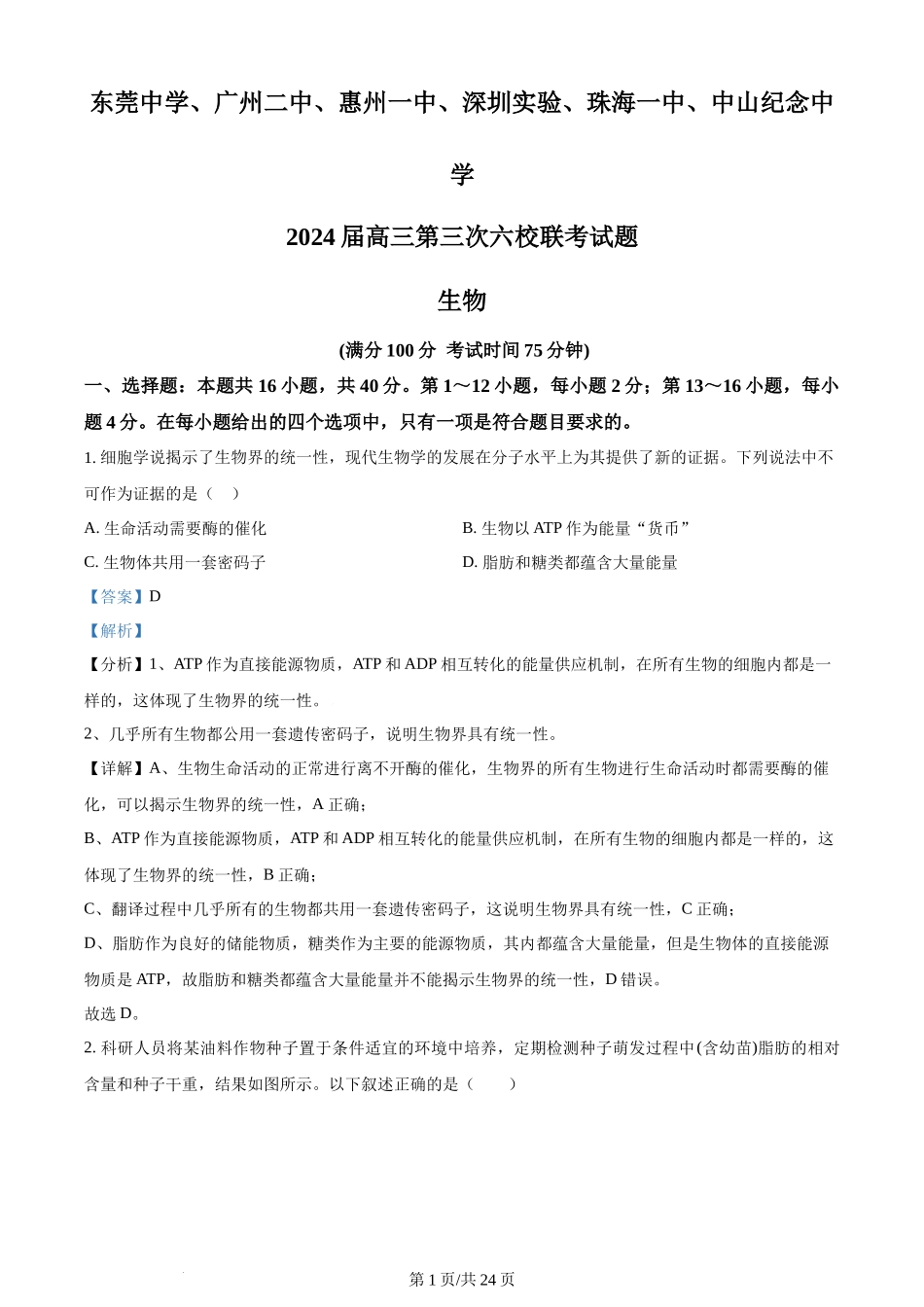 东莞中学、广州二中、惠州一中、深圳实验、珠海一中、中山纪念中学

2024 届高三第三次六校联考试题

生物

(满分 100 分 考试时间 75 分钟)

一、选择题：本题共 16 小题，共 40 分。第 1～12 小题，每小题 2 分；第 13～16 小题，每小题 4 分。在每小题给出的四个选项中，只有一项是符合题目要求的。

1. 细胞学说揭示了生物界的统一性，现代生物学的发展在分子水平上为其提供了新的证据。下列说法中不可作为证据的是（ ）

A. 生命活动需要酶的催化

B. 生物以 ATP 作为能量“货币”

C. 生物体共用一套密码子

D. 脂肪和糖类都蕴含大量能量

【答案】D

【解析】

【分析】1、ATP 作为直接能源物质，ATP 和 ADP 相互转化的能量供应机制，在所有生物的细胞内都是一样的，这体现了生物界的统一性。

2、几乎所有生物都公用一套遗传密码子，说明生物界具有统一性。

【详解】A、生物生命活动的正常进行离不开酶的催化，生物界的所有生物进行生命活动时都需要酶的催化，可以揭示生物界的统一性，A 正确；

B、ATP 作为直接能源物质，ATP 和 ADP 相互转化的能量供应机制，在所有生物的细胞内都是一样的，这体现了生物界的统一性，B 正确；

C、翻译过程中几乎所有的生物都共用一套遗传密码子，这说明生物界具有统一性，C 正确；

D、脂肪作为良好的储能物质，糖类作为主要的能源物质，其内都蕴含大量能量，但是生物体的直接能源物质是 ATP，故脂肪和糖类都蕴含大量能量并不能揭示生物界的统一性，D 错误。

故选 D。

2. 科研人员将某油料作物种子置于条件适宜的环境中培养，定期检测种子萌发过程中(含幼苗)脂肪的相对含量和种子干重，结果如图所示。以下叙述正确的是（ ）

第 1 页/共 24 页